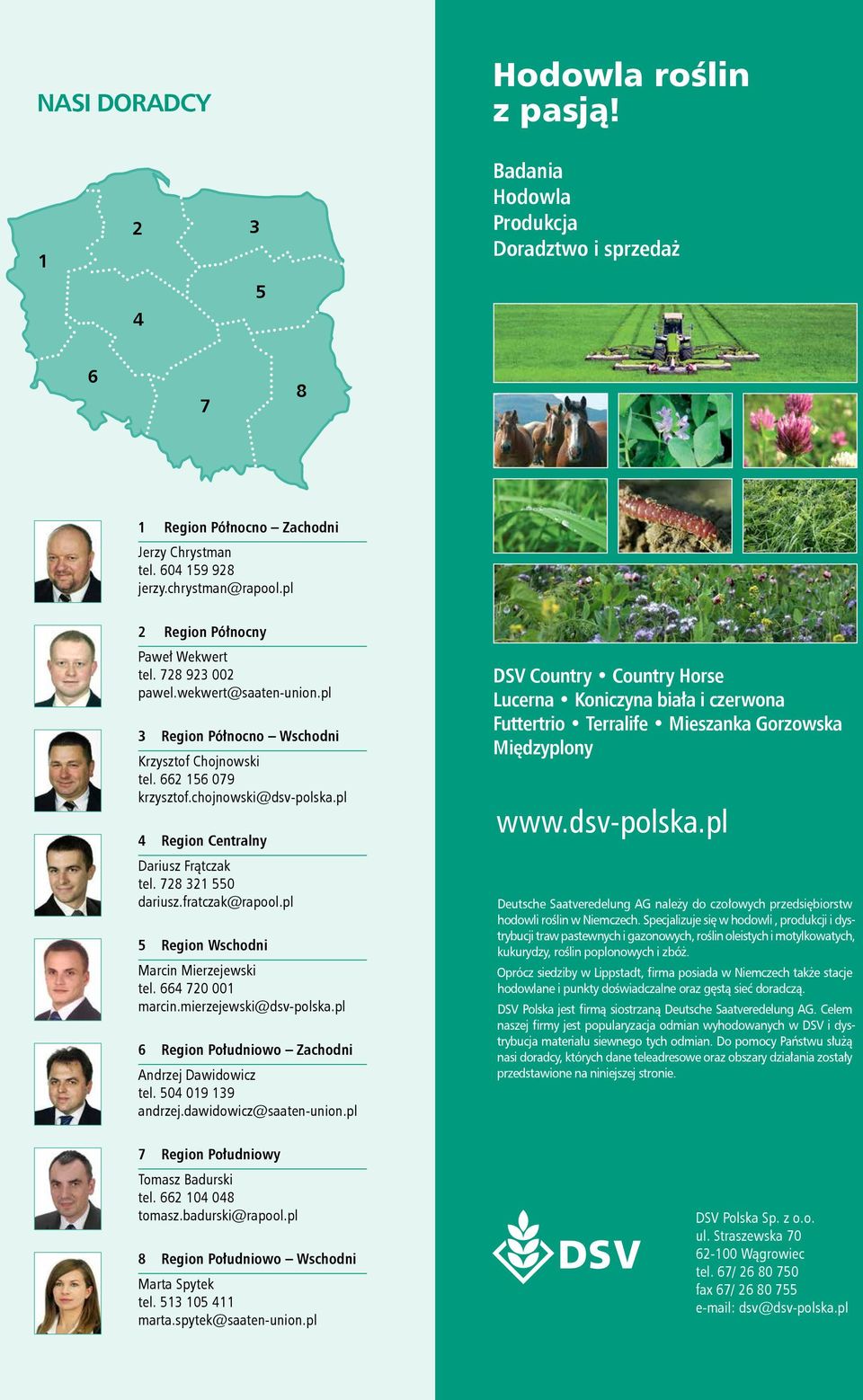 NASI DORADCY

1
2
3
4
5
6
7
8

1 Region Północno – Zachodni
Jerzy Chrystman
tel. 604 159 928
jerzy.chrystman@rapool.pl

2 Region Północny
Paweł Wekwert
tel. 728 923 002
pawel.wekwert@saaten-union.pl

3 Region Północno – Wschodni
Krzysztof Chojnowski
tel. 662 156 079
krzysztof.chojnowski@dsv-polska.pl

4 Region Centralny
Dariusz Frątczak
tel. 728 321 550
dariusz.fratczak@rapool.pl

5 Region Wschodni
Marcin Mierzejewski
tel. 664 720 001
marcin.mierzejewski@dsv-polska.pl

6 Region Południowo – Zachodni
Andrzej Dawidowicz
tel. 504 019 139
andrzej.dawidowicz@saaten-union.pl

7 Region Południowy
Tomasz Badurski
tel. 662 104 048
tomasz.badurski@rapool.pl

8 Region Południowo – Wschodni
Marta Spytek
tel. 513 105 411
marta.spytek@saaten-union.pl

Hodowla roślin z pasją!

Badania
Hodowla
Produkcja
Doradztwo i sprzedaż

DSV Country • Country Horse
Lucerna • Koniczyna biała i czerwona
Futtertrio • Terralife • Mieszanka Gorzowska
Międzyplony

www.dsv-polska.pl

Deutsche Saatveredelung AG należy do czołowych przedsiębiorstw hodowli roślin w Niemczech. Specjalizuje się w hodowli , produkcji i dystrybucji traw pastewnych i gazonowych, roślin oleistych i motylkowatych, kukurydzy, roślin poplonowych i zbóż.

Oprócz siedziby w Lippstadt, firma posiada w Niemczech także stacje hodowlane i punkty doświadczalne oraz gęstą sieć doradczą.

DSV Polska jest firmą siostrzaną Deutsche Saatveredelung AG. Celem naszej firmy jest popularyzacja odmian wyhodowanych w DSV i dystrybucja materiału siewnego tych odmian. Do pomocy Państwu służą nasi doradcy, których dane teleadresowe oraz obszary działania zostały przedstawione na niniejszej stronie.

DSV

DSV Polska Sp. z o.o.
ul. Straszewska 70
62-100 Wągrowiec
tel. 67/ 26 80 750
fax 67/ 26 80 755
e-mail: dsv@dsv-polska.pl